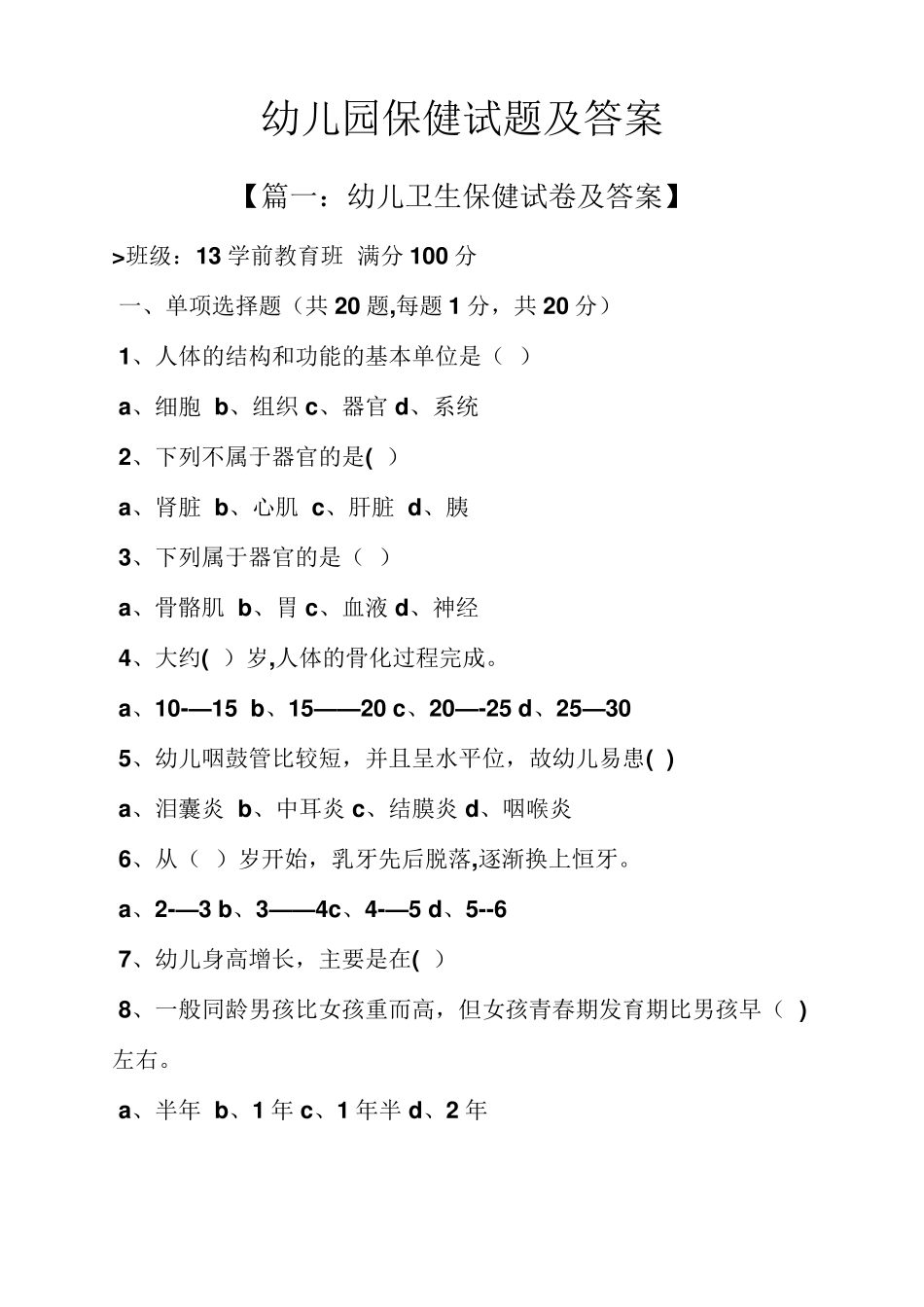 幼儿园保健试题及答案

【篇一：幼儿卫生保健试卷及答案】

>班级：13 学前教育班 满分 100 分

一、单项选择题（共 20 题,每题 1 分，共 20 分）

1、人体的结构和功能的基本单位是（ ）

a、细胞 b、组织 c、器官 d、系统

2、下列不属于器官的是( )

a、肾脏 b、心肌 c、肝脏 d、胰

3、下列属于器官的是（ ）

a、骨骼肌 b、胃 c、血液 d、神经

4、大约( ）岁,人体的骨化过程完成。

a、10-—15 b、15——20 c、20—-25 d、25—30

5、幼儿咽鼓管比较短，并且呈水平位，故幼儿易患( )

a、泪囊炎 b、中耳炎 c、结膜炎 d、咽喉炎

6、从（ ）岁开始，乳牙先后脱落,逐渐换上恒牙。

a、2-—3 b、3——4c、4-—5 d、5--6

7、幼儿身高增长，主要是在( ）

8、一般同龄男孩比女孩重而高，但女孩青春期发育期比男孩早（ ）左右。

a、半年 b、1 年 c、1 年半 d、2 年